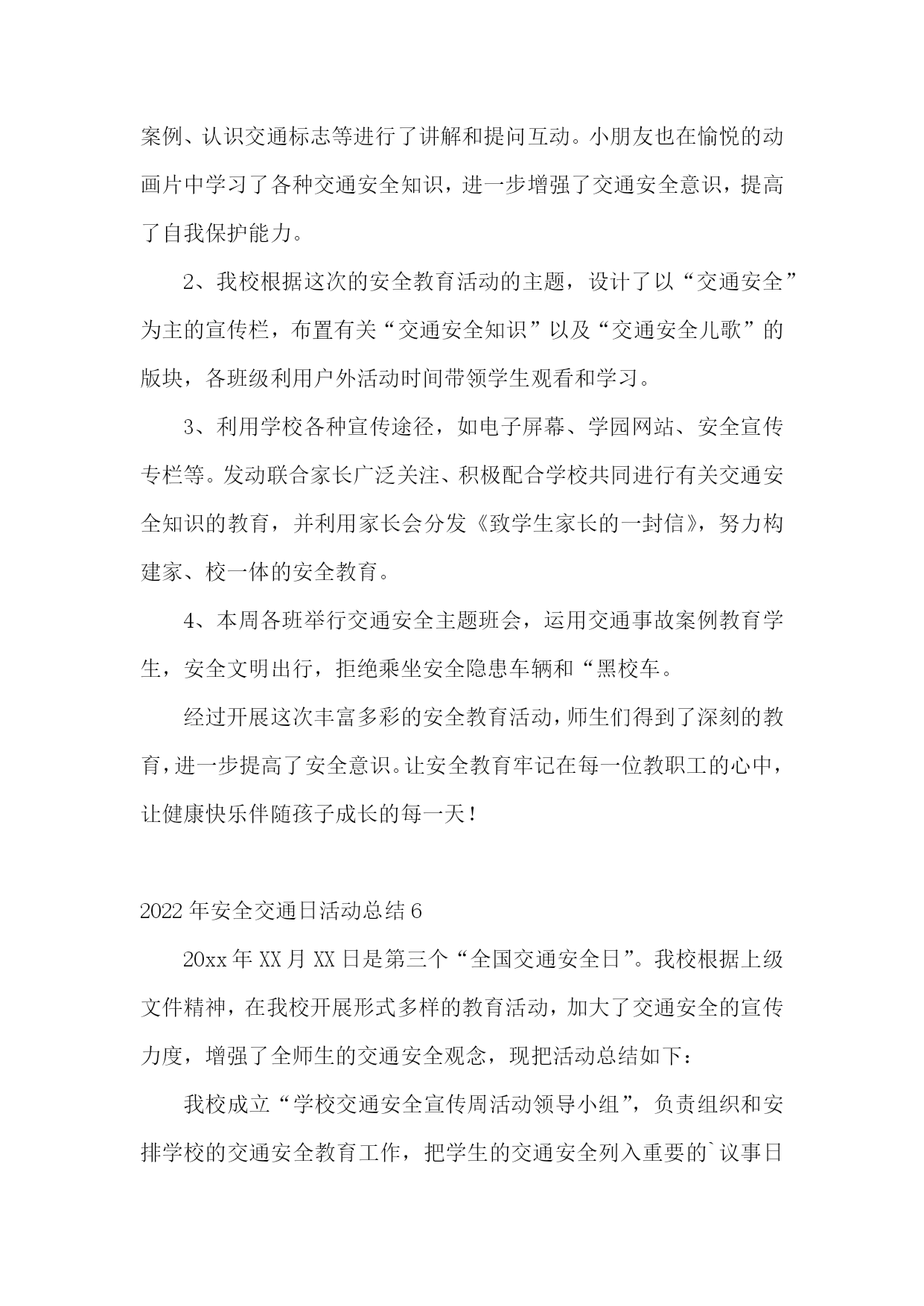 案例、认识交通标志等进行了讲解和提问互动。小朋友也在愉悦的动画片中学习了各种交通安全知识，进一步增强了交通安全意识，提高了自我保护能力。

2、我校根据这次的安全教育活动的主题，设计了以“交通安全”为主的宣传栏，布置有关“交通安全知识”以及“交通安全儿歌”的版块，各班级利用户外活动时间带领学生观看和学习。

3、利用学校各种宣传途径，如电子屏幕、学园网站、安全宣传专栏等。发动联合家长广泛关注、积极配合学校共同进行有关交通安全知识的教育，并利用家长会分发《致学生家长的一封信》，努力构建家、校一体的安全教育。

4、本周各班举行交通安全主题班会，运用交通事故案例教育学生，安全文明出行，拒绝乘坐安全隐患车辆和“黑校车。

经过开展这次丰富多彩的安全教育活动，师生们得到了深刻的教育，进一步提高了安全意识。让安全教育牢记在每一位教职工的心中，让健康快乐伴随孩子成长的每一天！

2022年安全交通日活动总结6

20xx年XX月XX日是第三个“全国交通安全日”。我校根据上级文件精神，在我校开展形式多样的教育活动，加大了交通安全的宣传力度，增强了全师生的交通安全观念，现把活动总结如下：

我校成立“学校交通安全宣传周活动领导小组”，负责组织和安排学校的交通安全教育工作，把学生的交通安全列入重要的`议事日